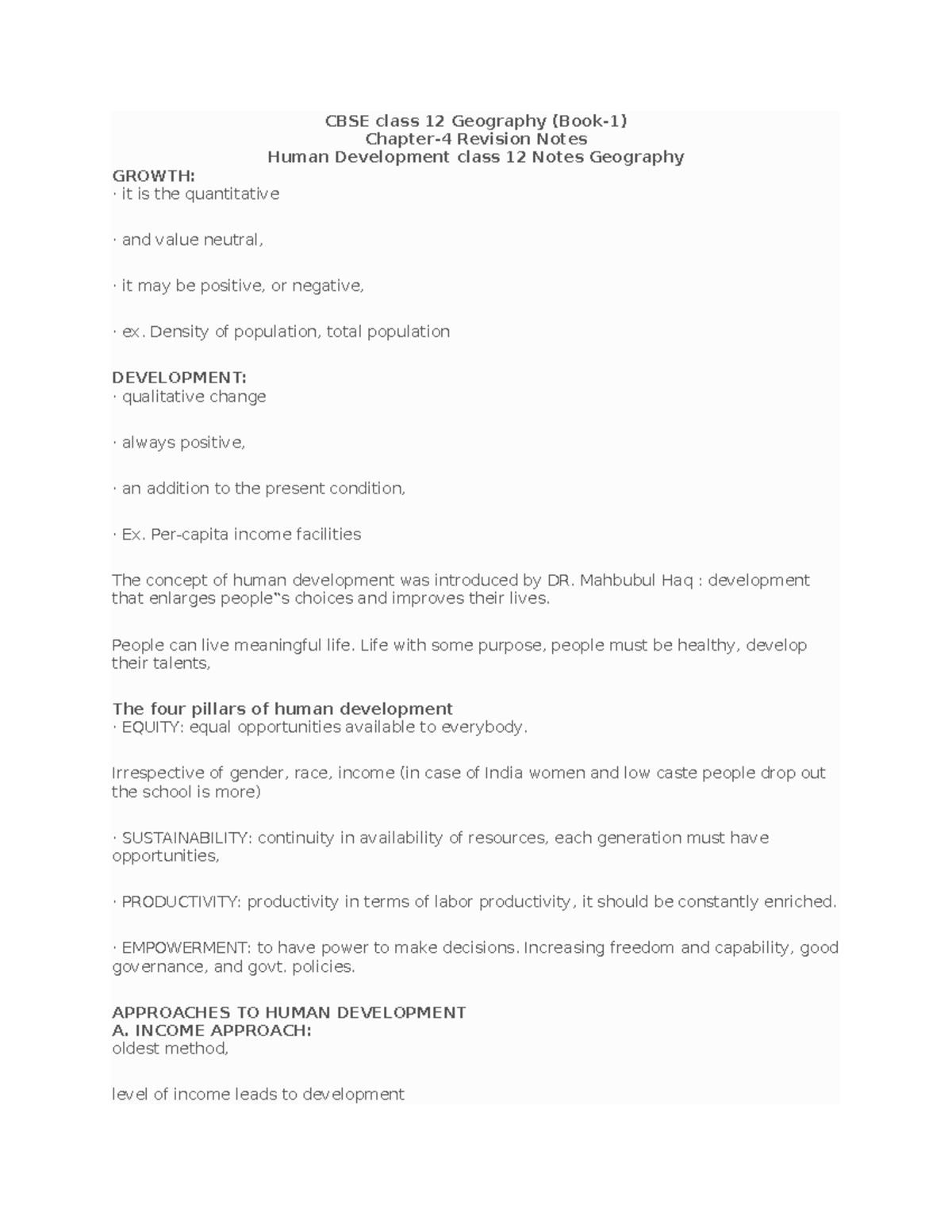 CBSE class 12 Geography (Book-1)
Chapter-4 Revision Notes
Human Development class 12 Notes Geography

GROWTH:
· it is the quantitative

· and value neutral,

· it may be positive, or negative,

· ex. Density of population, total population

DEVELOPMENT:
· qualitative change

· always positive,

· an addition to the present condition,

· Ex. Per-capita income facilities

The concept of human development was introduced by DR. Mahbubul Haq : development that enlarges people‟s choices and improves their lives.

People can live meaningful life. Life with some purpose, people must be healthy, develop their talents,

The four pillars of human development
· EQUITY: equal opportunities available to everybody.

Irrespective of gender, race, income (in case of India women and low caste people drop out the school is more)

· SUSTAINABILITY: continuity in availability of resources, each generation must have opportunities,

· PRODUCTIVITY: productivity in terms of labor productivity, it should be constantly enriched.

· EMPOWERMENT: to have power to make decisions. Increasing freedom and capability, good governance, and govt. policies.

APPROACHES TO HUMAN DEVELOPMENT
A. INCOME APPROACH:
oldest method,

level of income leads to development